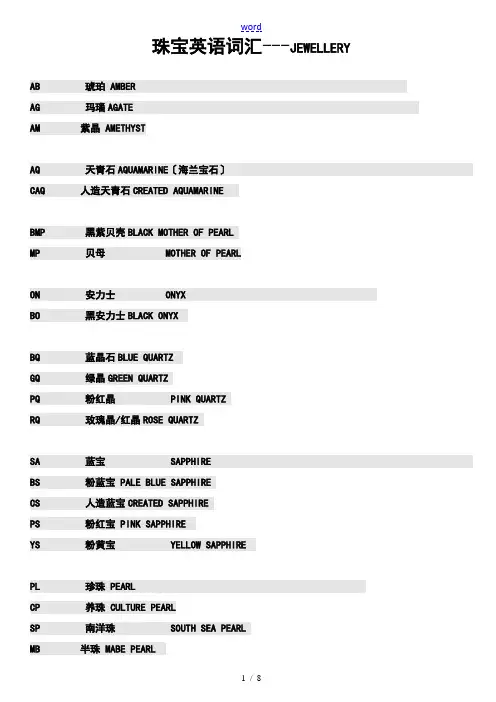 word

珠宝英语词汇---JEWELLERY

AB 琥珀 AMBER

AG 玛瑙 AGATE

AM 紫晶 AMETHYST

AQ 天青石 AQUAMARINE〔海兰宝石〕

CAQ 人造天青石 CREATED AQUAMARINE

BMP 黑紫贝壳 BLACK MOTHER OF PEARL

MP 贝母 MOTHER OF PEARL

ON 安力士 ONYX

BO 黑安力士 BLACK ONYX

BQ 蓝晶石 BLUE QUARTZ

GQ 绿晶 GREEN QUARTZ

PQ 粉红晶 PINK QUARTZ

RQ 玫瑰晶/红晶 ROSE QUARTZ

SA 蓝宝 SAPPHIRE

BS 粉蓝宝 PALE BLUE SAPPHIRE

CS 人造蓝宝 CREATED SAPPHIRE

PS 粉红宝 PINK SAPPHIRE

YS 粉黄宝 YELLOW SAPPHIRE

PL 珍珠 PEARL

CP 养珠 CULTURE PEARL

SP 南洋珠 SOUTH SEA PEARL

MB 半珠 MABE PEARL

1 / 8